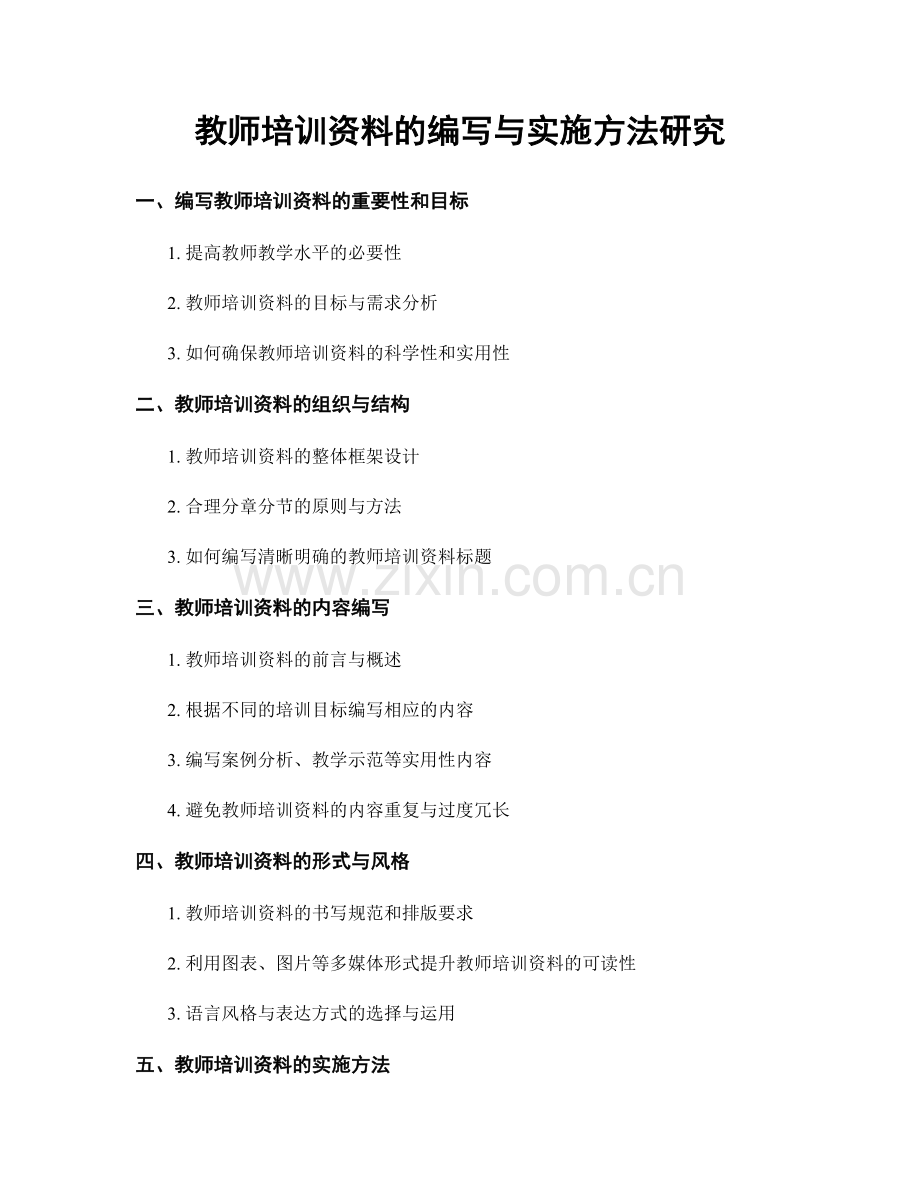 教师培训资料的编写与实施方法研究

一、编写教师培训资料的重要性和目标

1. 提高教师教学水平的必要性

2. 教师培训资料的目标与需求分析

3. 如何确保教师培训资料的科学性和实用性

二、教师培训资料的组织与结构

1. 教师培训资料的整体框架设计

2. 合理分章分节的原则与方法

3. 如何编写清晰明确的教师培训资料标题

www.zixin.com.cn

三、教师培训资料的内容编写

1. 教师培训资料的前言与概述

2. 根据不同的培训目标编写相应的内容

3. 编写案例分析、教学示范等实用性内容

4. 避免教师培训资料的内容重复与过度冗长

四、教师培训资料的形式与风格

1. 教师培训资料的书写规范和排版要求

2. 利用图表、图片等多媒体形式提升教师培训资料的可读性

3. 语言风格与表达方式的选择与运用

五、教师培训资料的实施方法